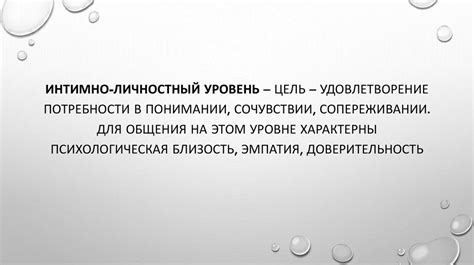 ИНТИМНО-ЛИЧНОСТНЫЙ УРОВЕНЬ – ЦЕЛЬ – УДОВЛЕТВОРЕНИЕ ПОТРЕБНОСТИ В ПОНИМАНИИ, СОЧУВСТВИИ, СОПЕРЕЖИВАНИИ. ДЛЯ ОБЩЕНИЯ НА ЭТОМ УРОВНЕ ХАРАКТЕРНЫ ПСИХОЛОГИЧЕСКАЯ БЛИЗОСТЬ, ЭМПАТИЯ, ДОВЕРИТЕЛЬНОСТЬ